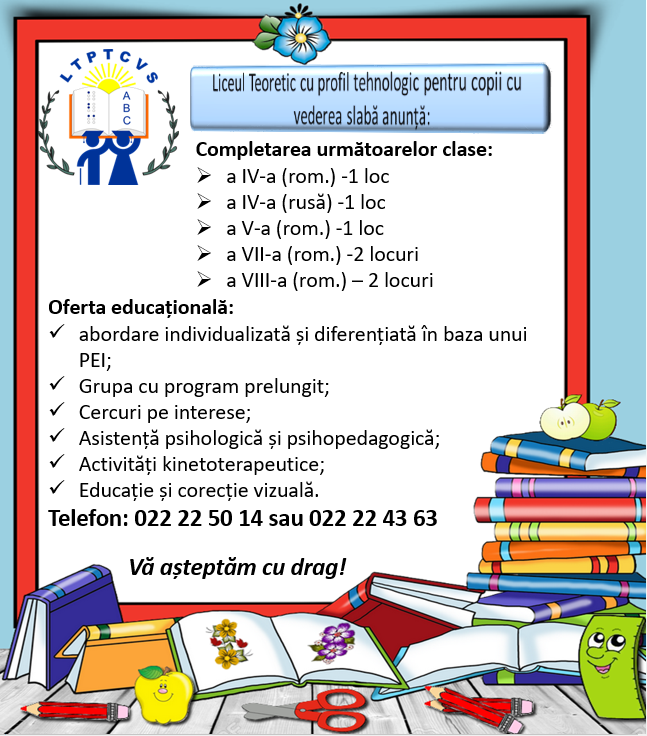 LTPTCVS

A B C

Liceul Teoretic cu profil tehnologic pentru copii cu vederea slabă anunță:

Completarea următoarelor clase:
➢ a IV-a (rom.) -1 loc
➢ a IV-a (rusă) -1 loc
➢ a V-a (rom.) -1 loc
➢ a VII-a (rom.) -2 locuri
➢ a VIII-a (rom.) – 2 locuri

Oferta educațională:
✓ abordare individualizată și diferențiată în baza unui PEI;
✓ Grupa cu program prelungit;
✓ Cercuri pe interese;
✓ Asistență psihologică și psihopedagogică;
✓ Activități kinetoterapeutice;
✓ Educație și corecție vizuală.

Telefon: 022 22 50 14 sau 022 22 43 63

Vă așteptăm cu drag!